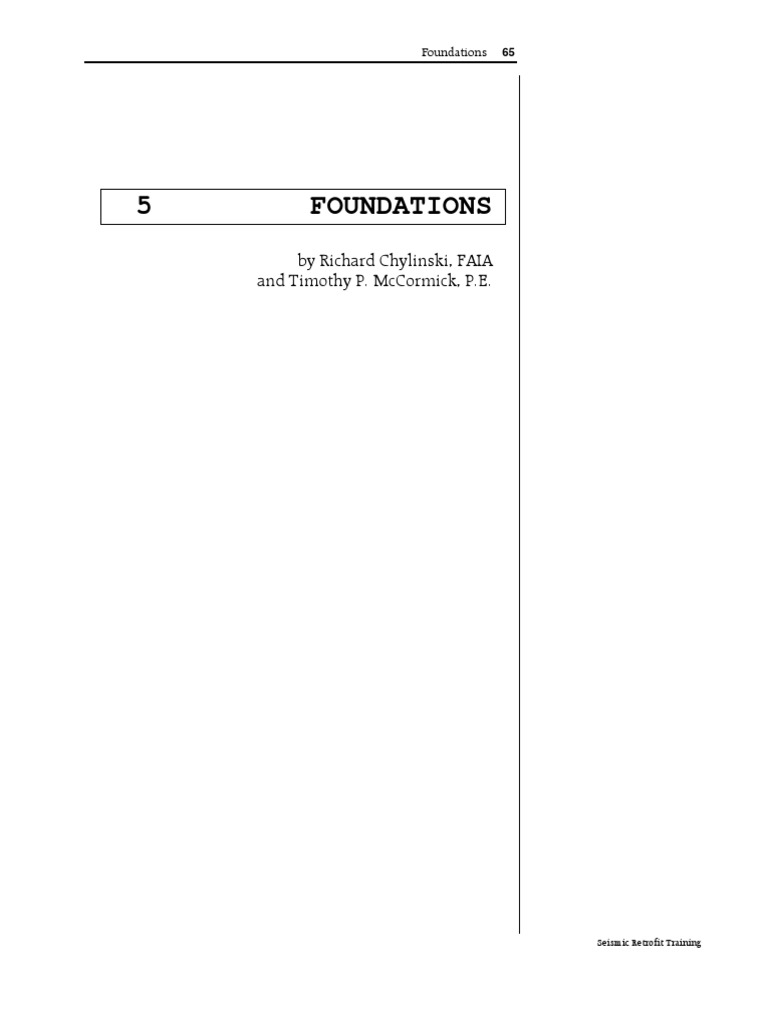 Foundations 65

5 FOUNDATIONS

by Richard Chylinski, FAIA
and Timothy P. McCormick, P.E.

Seismic Retrofit Training